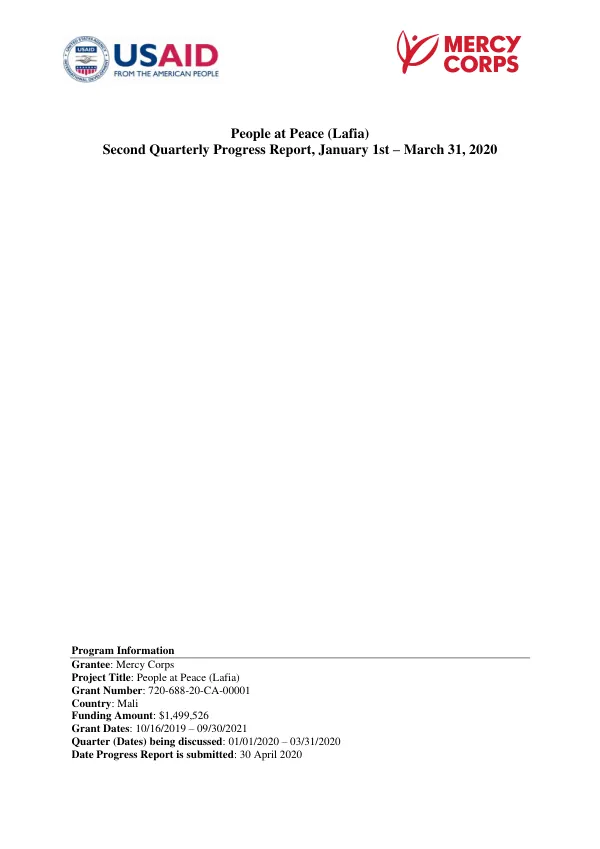 USAID
FROM THE AMERICAN PEOPLE

MERCY CORPS

People at Peace (Lafia)
Second Quarterly Progress Report, January 1st – March 31, 2020

Program Information
Grantee: Mercy Corps
Project Title: People at Peace (Lafia)
Grant Number: 720-688-20-CA-00001
Country: Mali
Funding Amount: $1,499,526
Grant Dates: 10/16/2019 – 09/30/2021
Quarter (Dates) being discussed: 01/01/2020 – 03/31/2020
Date Progress Report is submitted: 30 April 2020